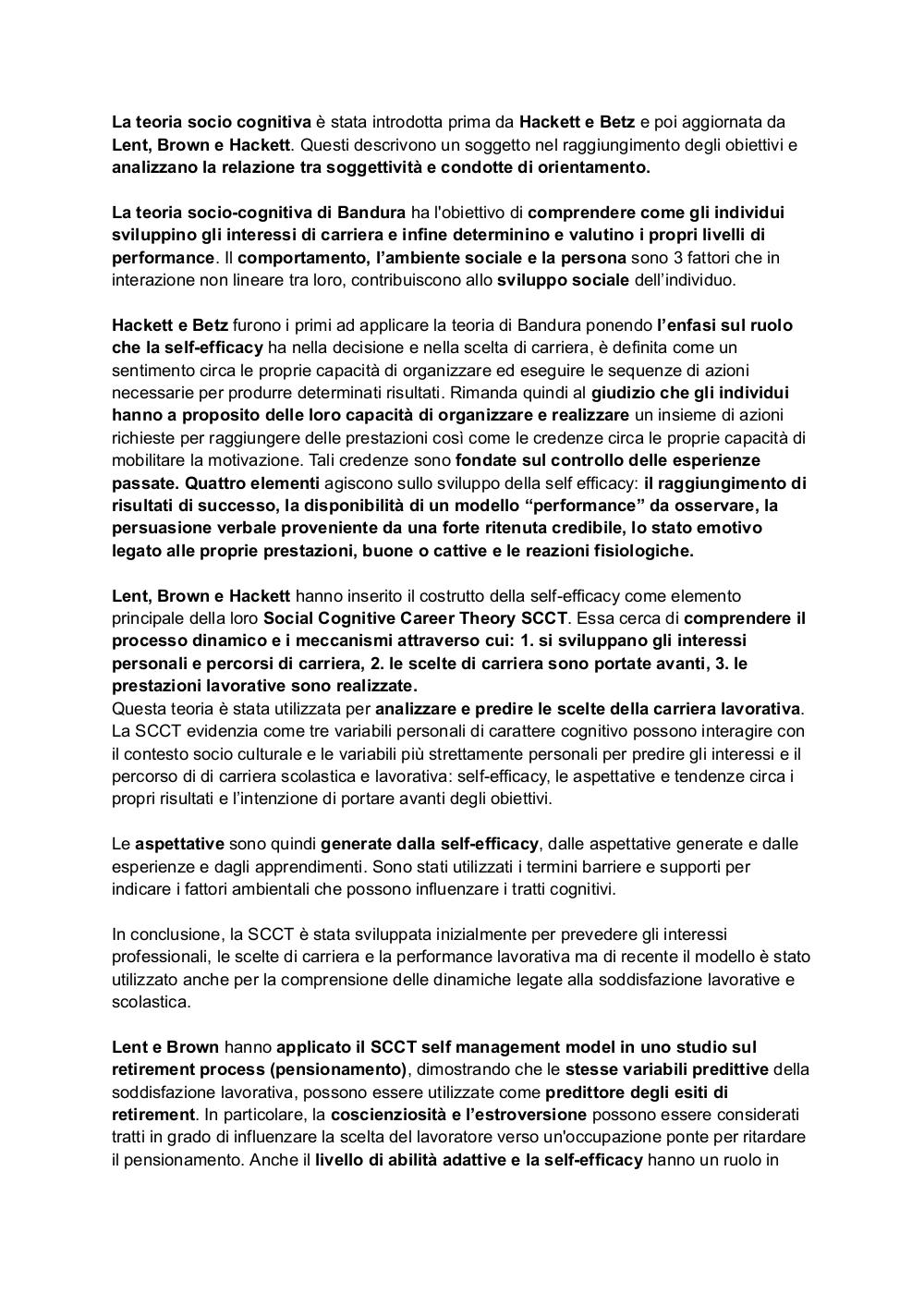 La teoria socio cognitiva è stata introdotta prima da Hackett e Betz e poi aggiornata da Lent, Brown e Hackett. Questi descrivono un soggetto nel raggiungimento degli obiettivi e analizzano la relazione tra soggettività e condotte di orientamento.

La teoria socio-cognitiva di Bandura ha l'obiettivo di comprendere come gli individui sviluppino gli interessi di carriera e infine determinino e valutino i propri livelli di performance. Il comportamento, l'ambiente sociale e la persona sono 3 fattori che in interazione non lineare tra loro, contribuiscono allo sviluppo sociale dell'individuo.

Hackett e Betz furono i primi ad applicare la teoria di Bandura ponendo l'enfasi sul ruolo che la self-efficacy ha nella decisione e nella scelta di carriera, è definita come un sentimento circa le proprie capacità di organizzare ed eseguire le sequenze di azioni necessarie per produrre determinati risultati. Rimanda quindi al giudizio che gli individui hanno a proposito delle loro capacità di organizzare e realizzare un insieme di azioni richieste per raggiungere delle prestazioni così come le credenze circa le proprie capacità di mobilitare la motivazione. Tali credenze sono fondate sul controllo delle esperienze passate. Quattro elementi agiscono sullo sviluppo della self efficacy: il raggiungimento di risultati di successo, la disponibilità di un modello "performance" da osservare, la persuasione verbale proveniente da una forte ritenuta credibile, lo stato emotivo legato alle proprie prestazioni, buone o cattive e le reazioni fisiologiche.

Lent, Brown e Hackett hanno inserito il costrutto della self-efficacy come elemento principale della loro Social Cognitive Career Theory SCCT. Essa cerca di comprendere il processo dinamico e i meccanismi attraverso cui: 1. si sviluppano gli interessi personali e percorsi di carriera, 2. le scelte di carriera sono portate avanti, 3. le prestazioni lavorative sono realizzate.
Questa teoria è stata utilizzata per analizzare e predire le scelte della carriera lavorativa. La SCCT evidenzia come tre variabili personali di carattere cognitivo possono interagire con il contesto socio culturale e le variabili più strettamente personali per predire gli interessi e il percorso di di carriera scolastica e lavorativa: self-efficacy, le aspettative e tendenze circa i propri risultati e l'intenzione di portare avanti degli obiettivi.

Le aspettative sono quindi generate dalla self-efficacy, dalle aspettative generate e dalle esperienze e dagli apprendimenti. Sono stati utilizzati i termini barriere e supporti per indicare i fattori ambientali che possono influenzare i tratti cognitivi.

In conclusione, la SCCT è stata sviluppata inizialmente per prevedere gli interessi professionali, le scelte di carriera e la performance lavorativa ma di recente il modello è stato utilizzato anche per la comprensione delle dinamiche legate alla soddisfazione lavorative e scolastica.

Lent e Brown hanno applicato il SCCT self management model in uno studio sul retirement process (pensionamento), dimostrando che le stesse variabili predittive della soddisfazione lavorativa, possono essere utilizzate come predittore degli esiti di retirement. In particolare, la coscienziosità e l'estroversione possono essere considerati tratti in grado di influenzare la scelta del lavoratore verso un'occupazione ponte per ritardare il pensionamento. Anche il livello di abilità adattive e la self-efficacy hanno un ruolo in